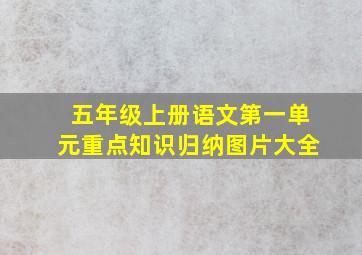 五年级上册语文第一单元重点知识归纳图片大全